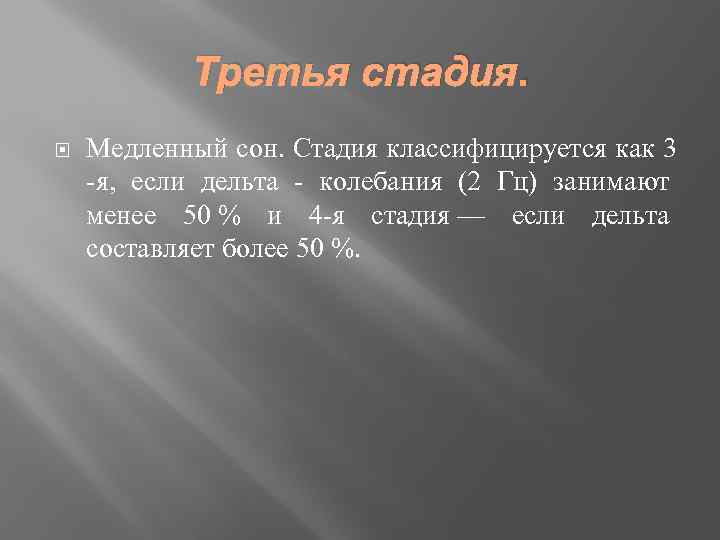 Третья стадия.

Медленный сон. Стадия классифицируется как 3 -я, если дельта - колебания (2 Гц) занимают менее 50 % и 4-я стадия — если дельта составляет более 50 %.